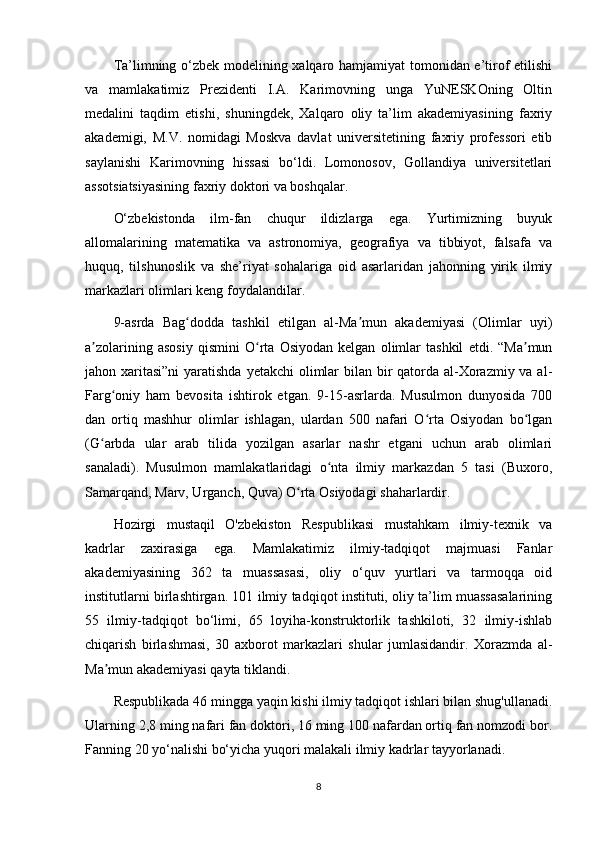 Ta’limning o‘zbek modelining xalqaro hamjamiyat tomonidan e’tirof etilishi va mamlakatimiz Prezidenti I.A. Karimovning unga YuNESKOning Oltin medalini taqdim etishi, shuningdek, Xalqaro oliy ta’lim akademiyasining faxriy akademigi, M.V. nomidagi Moskva davlat universitetining faxriy professori etib saylanishi Karimovning hissasi bo‘ldi. Lomonosov, Gollandiya universitetlari assotsiatsiyasining faxriy doktori va boshqalar.

O‘zbekistonda ilm-fan chuqur ildizlarga ega. Yurtimizning buyuk allomalarining matematika va astronomiya, geografiya va tibbiyot, falsafa va huquq, tilshunoslik va she’riyat sohalariga oid asarlaridan jahonning yirik ilmiy markazlari olimlari keng foydalandilar.

9-asrda Bag‘dodda tashkil etilgan al-Ma’mun akademiyasi (Olimlar uyi) a’zolarining asosiy qismini O‘rta Osiyodan kelgan olimlar tashkil etdi. “Ma’mun jahon xaritasi”ni yaratishda yetakchi olimlar bilan bir qatorda al-Xorazmiy va al-Farg‘oniy ham bevosita ishtirok etgan. 9-15-asrlarda. Musulmon dunyosida 700 dan ortiq mashhur olimlar ishlagan, ulardan 500 nafari O‘rta Osiyodan bo‘lgan (G‘arbda ular arab tilida yozilgan asarlar nashr etgani uchun arab olimlari sanaladi). Musulmon mamlakatlaridagi o‘nta ilmiy markazdan 5 tasi (Buxoro, Samarqand, Marv, Urganch, Quva) O‘rta Osiyodagi shaharlardir.

Hozirgi mustaqil O'zbekiston Respublikasi mustahkam ilmiy-texnik va kadrlar zaxirasiga ega. Mamlakatimiz ilmiy-tadqiqot majmuasi Fanlar akademiyasining 362 ta muassasasi, oliy o‘quv yurtlari va tarmoqqa oid institutlarni birlashtirgan. 101 ilmiy tadqiqot instituti, oliy ta’lim muassasalarining 55 ilmiy-tadqiqot bo‘limi, 65 loyiha-konstruktorlik tashkiloti, 32 ilmiy-ishlab chiqarish birlashmasi, 30 axborot markazlari shular jumlasidandir. Xorazmda al-Ma’mun akademiyasi qayta tiklandi.

Respublikada 46 mingga yaqin kishi ilmiy tadqiqot ishlari bilan shug'ullanadi. Ularning 2,8 ming nafari fan doktori, 16 ming 100 nafardan ortiq fan nomzodi bor. Fanning 20 yo‘nalishi bo‘yicha yuqori malakali ilmiy kadrlar tayyorlanadi.

8